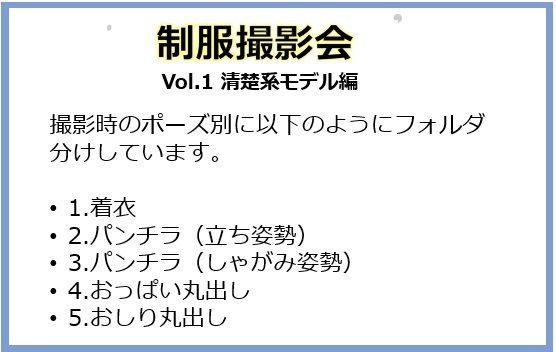 制服撮影会
Vol.1 清楚系モデル編

撮影時のポーズ別に以下のようにフォルダ分けしています。

• 1.着衣
• 2.パンチラ（立ち姿勢）
• 3.パンチラ（しゃがみ姿勢）
• 4.おっぱい丸出し
• 5.おしり丸出し